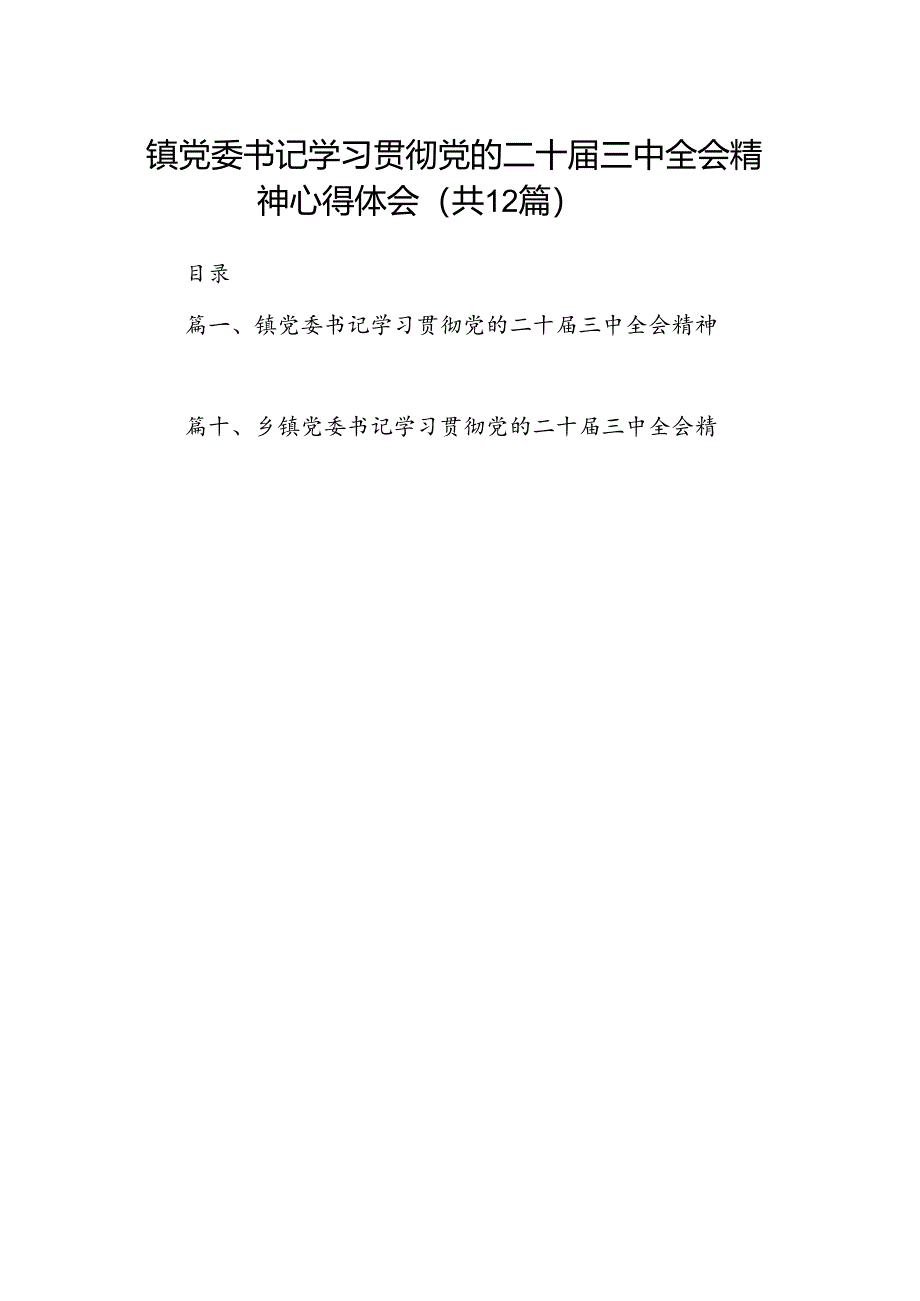 镇党委书记学习贯彻党的二十届三中全会精神心得体会（共12篇）

目录

篇一、镇党委书记学习贯彻党的二十届三中全会精神

篇十、乡镇党委书记学习贯彻党的二十届三中全会精